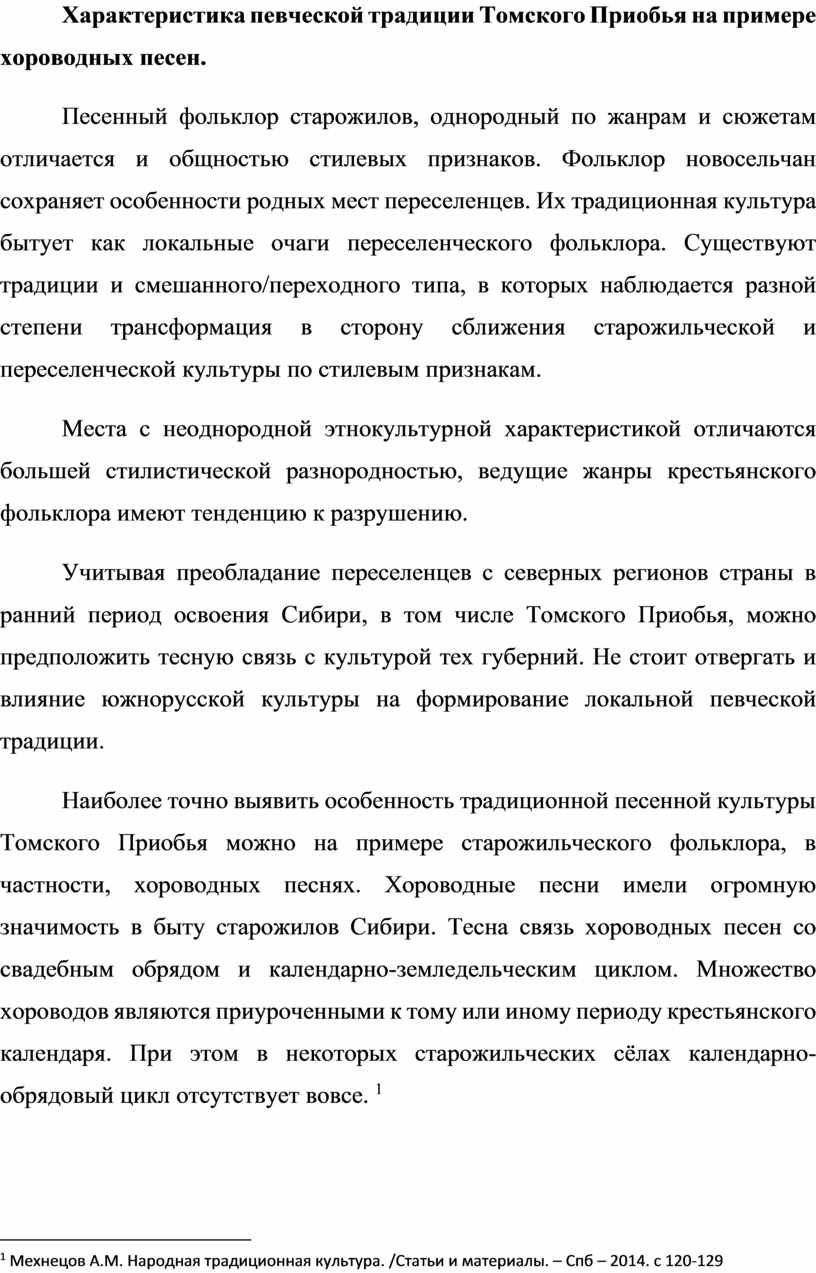 Характеристика певческой традиции Томского Приобья на примере хороводных песен.

Песенный фольклор старожилов, однородный по жанрам и сюжетам отличается и общностью стилевых признаков. Фольклор новосельчан сохраняет особенности родных мест переселенцев. Их традиционная культура бытует как локальные очаги переселенческого фольклора. Существуют традиции и смешанного/переходного типа, в которых наблюдается разной степени трансформация в сторону сближения старожильческой и переселенческой культуры по стилевым признакам.

Места с неоднородной этнокультурной характеристикой отличаются большей стилистической разнородностью, ведущие жанры крестьянского фольклора имеют тенденцию к разрушению.

Учитывая преобладание переселенцев с северных регионов страны в ранний период освоения Сибири, в том числе Томского Приобья, можно предположить тесную связь с культурой тех губерний. Не стоит отвергать и влияние южнорусской культуры на формирование локальной певческой традиции.

Наиболее точно выявить особенность традиционной песенной культуры Томского Приобья можно на примере старожильческого фольклора, в частности, хороводных песнях. Хороводные песни имели огромную значимость в быту старожилов Сибири. Тесна связь хороводных песен со свадебным обрядом и календарно-земледельческим циклом. Множество хороводов являются приуроченными к тому или иному периоду крестьянского календаря. При этом в некоторых старожильческих сёлах календарно-обрядовый цикл отсутствует вовсе. $^1$

$^1$ Мехнецов А.М. Народная традиционная культура. /Статьи и материалы. – Спб – 2014. с 120-129